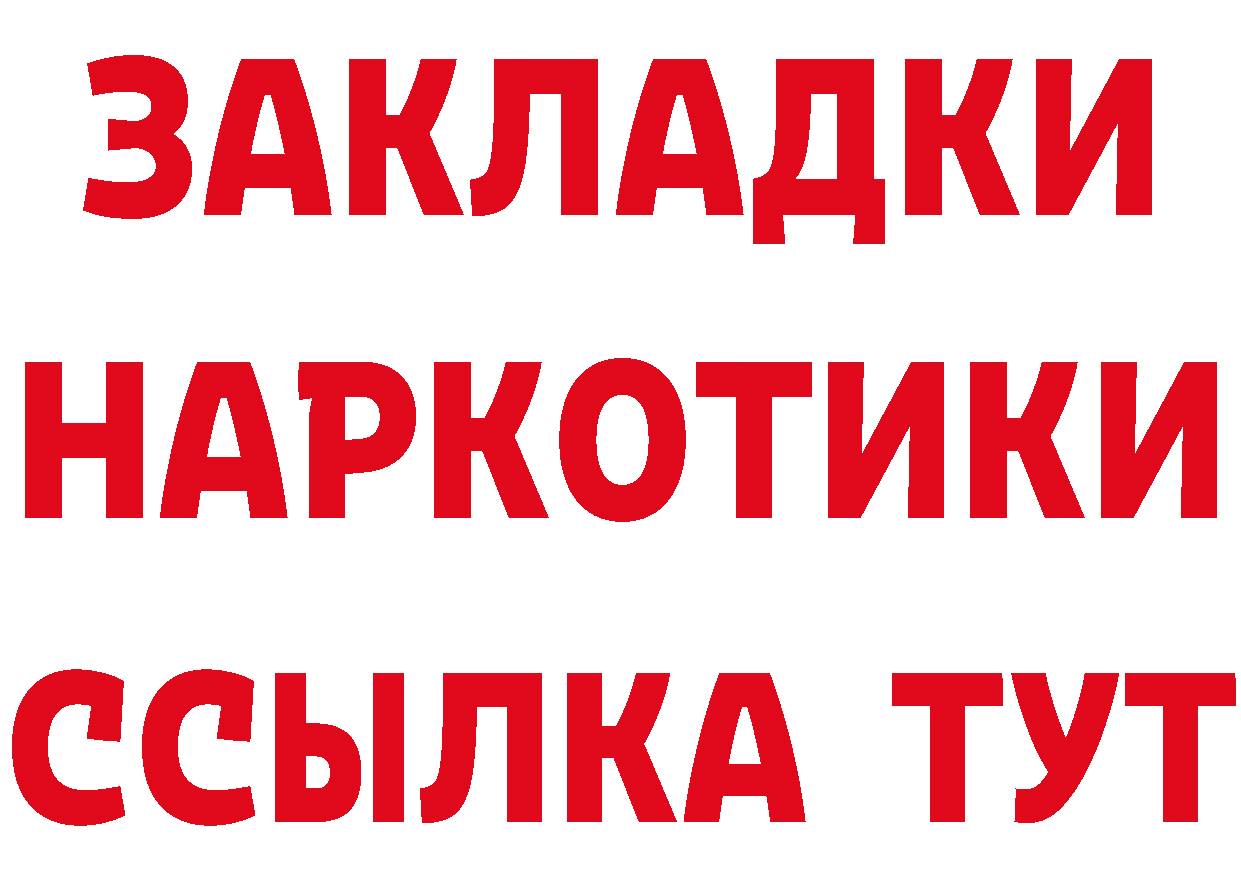 ЗАКЛАДКИ НАРКОТИКИ ССЫЛКА ТУТ